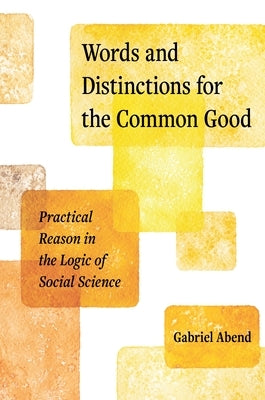 Words and Distinctions for the Common Good

Practical Reason in the Logic of Social Science

Gabriel Abend